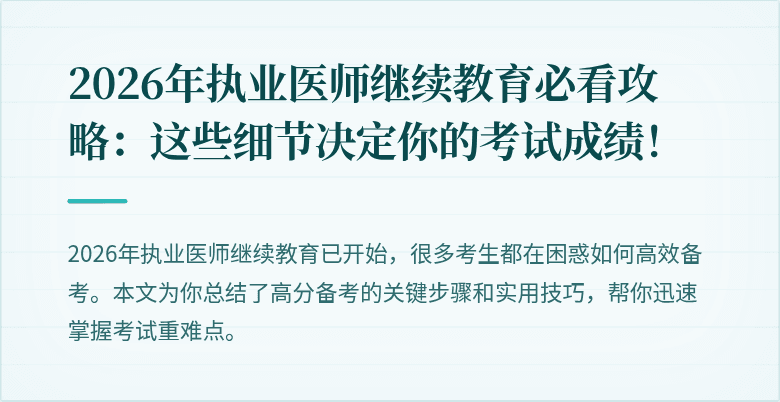 2026年执业医师继续教育必看攻略：这些细节决定你的考试成绩！

2026年执业医师继续教育已开始，很多考生都在困惑如何高效备考。本文为你总结了高分备考的关键步骤和实用技巧，帮你迅速掌握考试重难点。